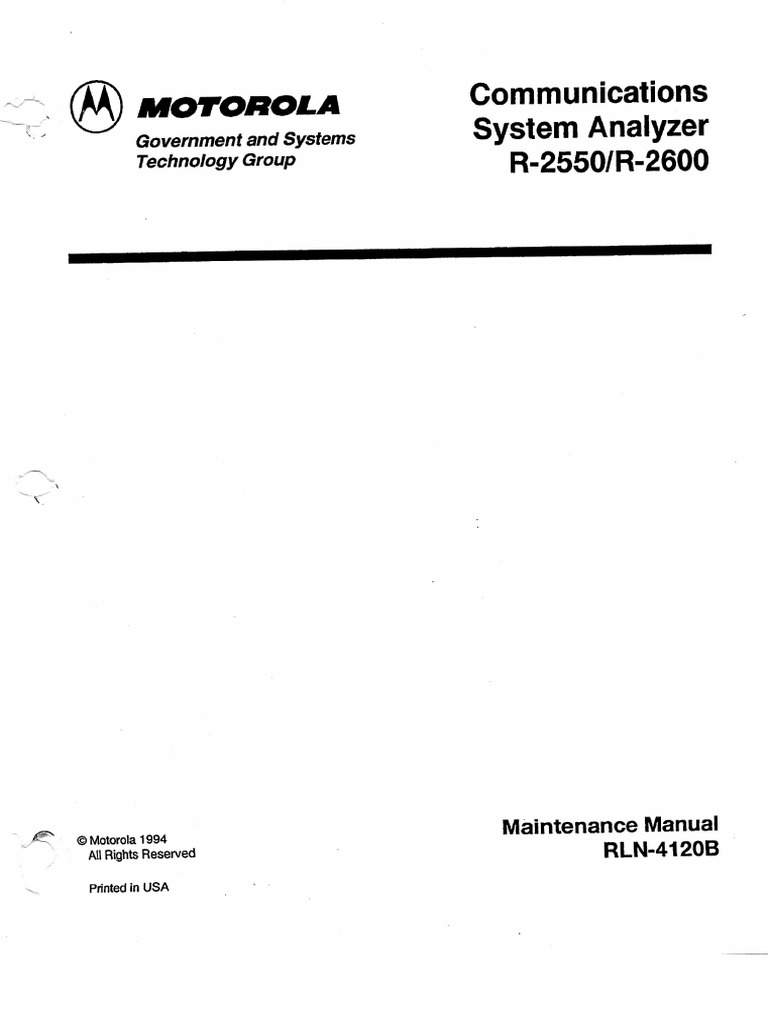 MOTOROLA
Government and Systems Technology Group

Communications System Analyzer R-2550/R-2600

© Motorola 1994
All Rights Reserved

Printed in USA

Maintenance Manual
RLN-4120B